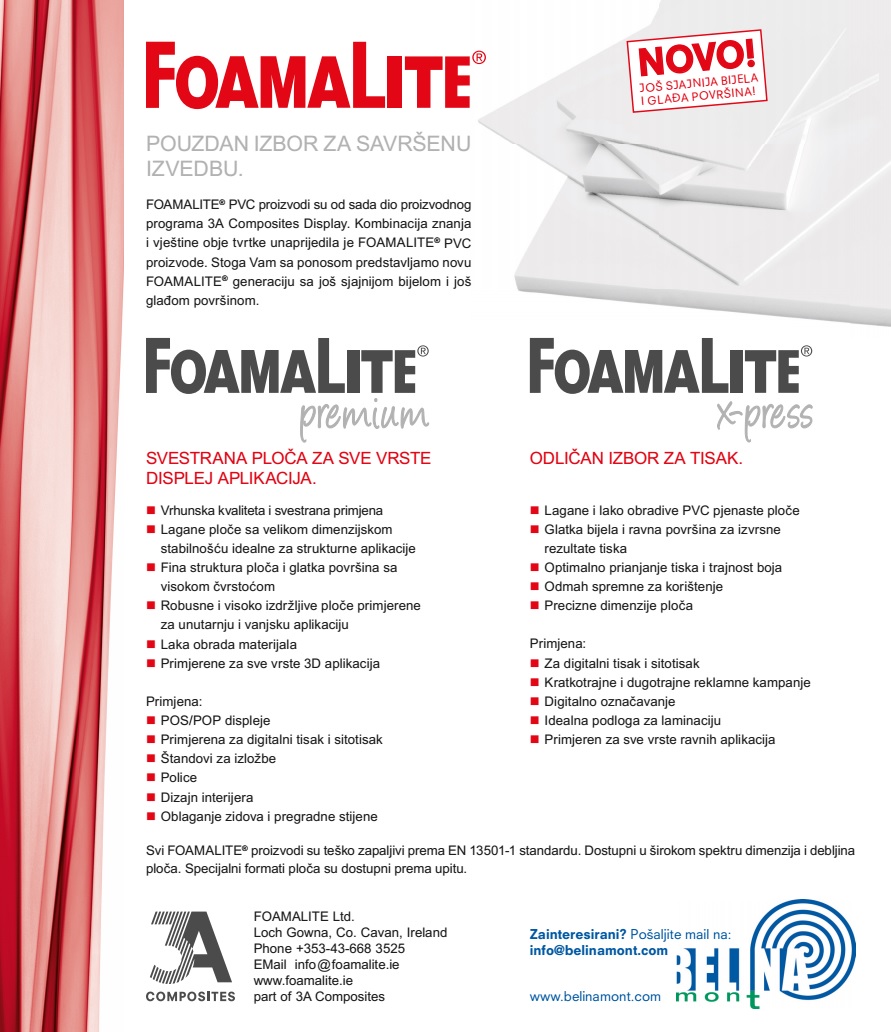 FOAMALITE®

NOVO! JOŠ SJAJNIJA BIJELA I GLAĐA POVRŠINA!

POUZDAN IZBOR ZA SAVRŠENU IZVEDBU.

FOAMALITE® PVC proizvodi su od sada dio proizvodnog programa 3A Composites Display. Kombinacija znanja i vještine obje tvrtke unaprijedila je FOAMALITE® PVC proizvode. Stoga Vam sa ponosom predstavljamo novu FOAMALITE® generaciju sa još sjajnijom bijelom i još glađom površinom.

FOAMALITE® premium

SVESTRANA PLOČA ZA SVE VRSTE DISPLEJ APLIKACIJA.

■ Vrhunska kvaliteta i svestrana primjena
■ Lagane ploče sa velikom dimenzijskom stabilnošću idealne za strukturne aplikacije
■ Fina struktura ploča i glatka površina sa visokom čvrstoćom
■ Robusne i visoko izdržljive ploče primjerene za unutarnju i vanjsku aplikaciju
■ Laka obrada materijala
■ Primjerene za sve vrste 3D aplikacija

Primjena:
■ POS/POP displeje
■ Primjerena za digitalni tisak i sitotisak
■ Štandovi za izložbe
■ Police
■ Dizajn interijera
■ Oblaganje zidova i pregradne stijene

FOAMALITE® x-press

ODLIČAN IZBOR ZA TISAK.

■ Lagane i lako obradive PVC pjenaste ploče
■ Glatka bijela i ravna površina za izvrsne rezultate tiska
■ Optimalno prianjanje tiska i trajnost boja
■ Odmah spremne za korištenje
■ Precizne dimenzije ploča

Primjena:
■ Za digitalni tisak i sitotisak
■ Kratkotrajne i dugotrajne reklamne kampanje
■ Digitalno označavanje
■ Idealna podloga za laminaciju
■ Primjeren za sve vrste ravnih aplikacija

Svi FOAMALITE® proizvodi su teško zapaljivi prema EN 13501-1 standardu. Dostupni u širokom spektru dimenzija i debljina ploča. Specijalni formati ploča su dostupni prema upitu.

3A COMPOSITES

FOAMALITE Ltd.
Loch Gowna, Co. Cavan, Ireland
Phone +353-43-668 3525
EMail info@foamalite.ie
www.foamalite.ie
part of 3A Composites

Zainteresirani? Pošaljite mail na: info@belinamont.com

www.belinamont.com

BELINA mont